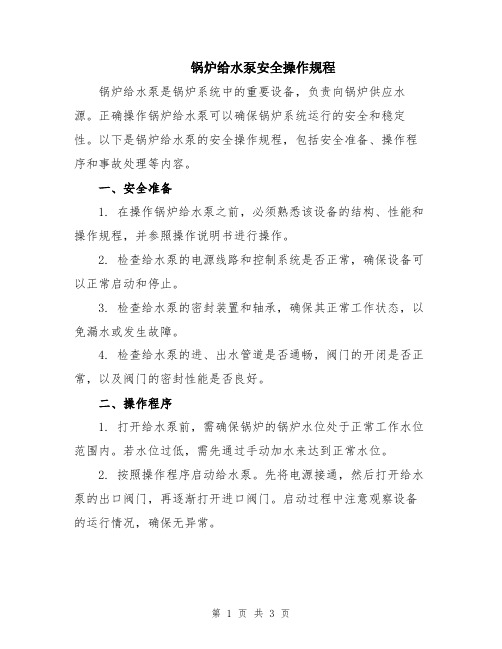 锅炉给水泵安全操作规程

锅炉给水泵是锅炉系统中的重要设备，负责向锅炉供应水源。正确操作锅炉给水泵可以确保锅炉系统运行的安全和稳定性。以下是锅炉给水泵的安全操作规程，包括安全准备、操作程序和事故处理等内容。

一、安全准备

1. 在操作锅炉给水泵之前，必须熟悉该设备的结构、性能和操作规程，并参照操作说明书进行操作。

2. 检查给水泵的电源线路和控制系统是否正常，确保设备可以正常启动和停止。

3. 检查给水泵的密封装置和轴承，确保其正常工作状态，以免漏水或发生故障。

4. 检查给水泵的进、出水管道是否通畅，阀门的开闭是否正常，以及阀门的密封性能是否良好。

二、操作程序

1. 打开给水泵前，需确保锅炉的锅炉水位处于正常工作水位范围内。若水位过低，需先通过手动加水来达到正常水位。

2. 按照操作程序启动给水泵。先将电源接通，然后打开给水泵的出口阀门，再逐渐打开进口阀门。启动过程中注意观察设备的运行情况，确保无异常。

第 1 页 共 3 页